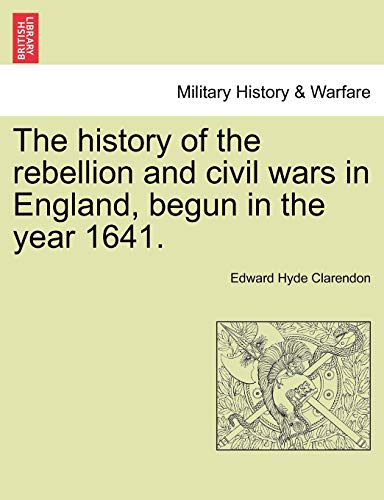 BRITISH LIBRARY

Military History & Warfare

The history of the rebellion and civil wars in England, begun in the year 1641.

Edward Hyde Clarendon